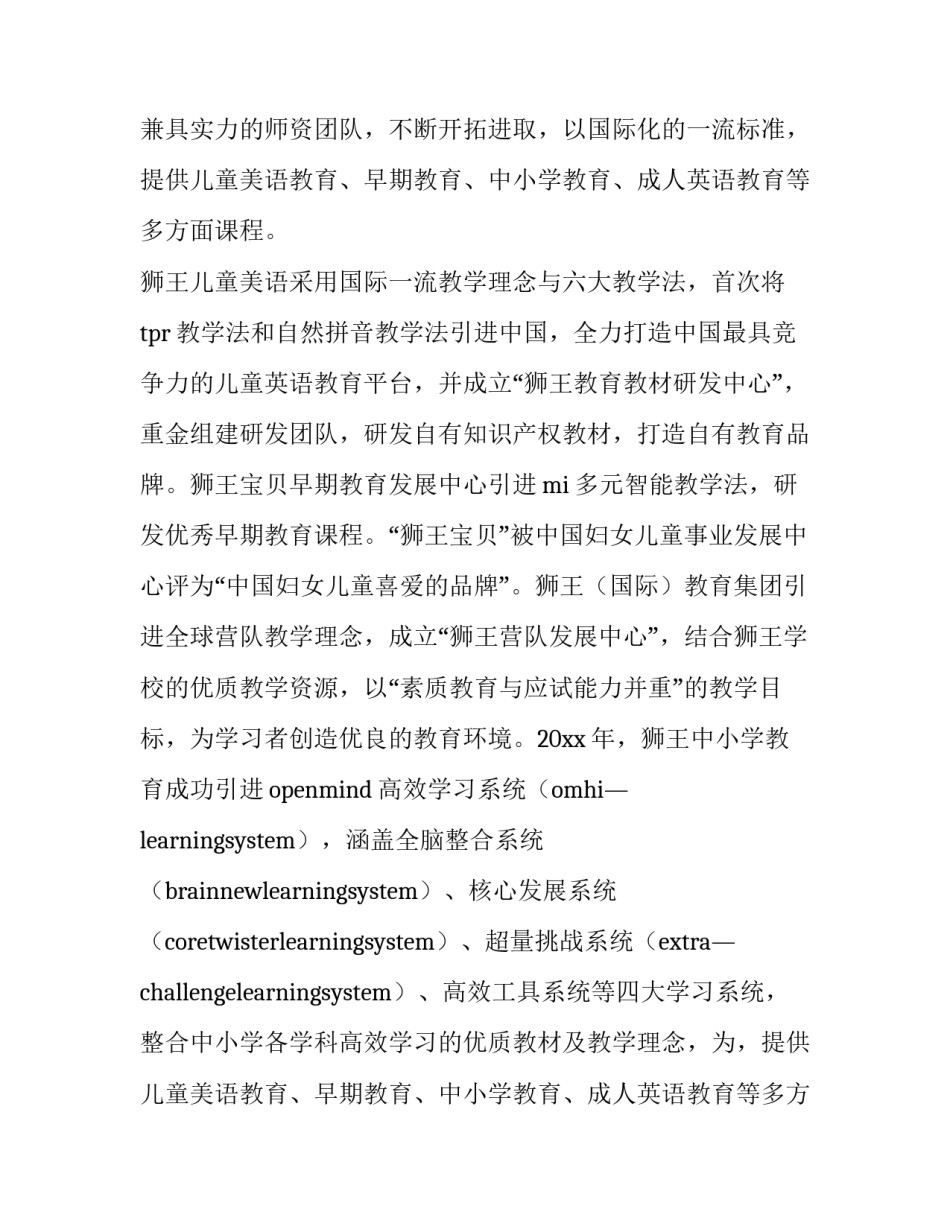 兼具实力的师资团队，不断开拓进取，以国际化的一流标准，提供儿童美语教育、早期教育、中小学教育、成人英语教育等多方面课程。

狮王儿童美语采用国际一流教学理念与六大教学法，首次将tpr教学法和自然拼音教学法引进中国，全力打造中国最具竞争力的儿童英语教育平台，并成立“狮王教育教材研发中心”，重金组建研发团队，研发自有知识产权教材，打造自有教育品牌。狮王宝贝早期教育发展中心引进mi多元智能教学法，研发优秀早期教育课程。“狮王宝贝”被中国妇女儿童事业发展中心评为“中国妇女儿童喜爱的品牌”。狮王（国际）教育集团引进全球营队教学理念，成立“狮王营队发展中心”，结合狮王学校的优质教学资源，以“素质教育与应试能力并重”的教学目标，为学习者创造优良的教育环境。20xx年，狮王中小学教育成功引进openmind高效学习系统（omhi—learningsystem），涵盖全脑整合系统（brainnewlearningsystem）、核心发展系统（coretwisterlearningsystem）、超量挑战系统（extra—challengelearningsystem）、高效工具系统等四大学习系统，整合中小学各学科高效学习的优质教材及教学理念，为，提供儿童美语教育、早期教育、中小学教育、成人英语教育等多方